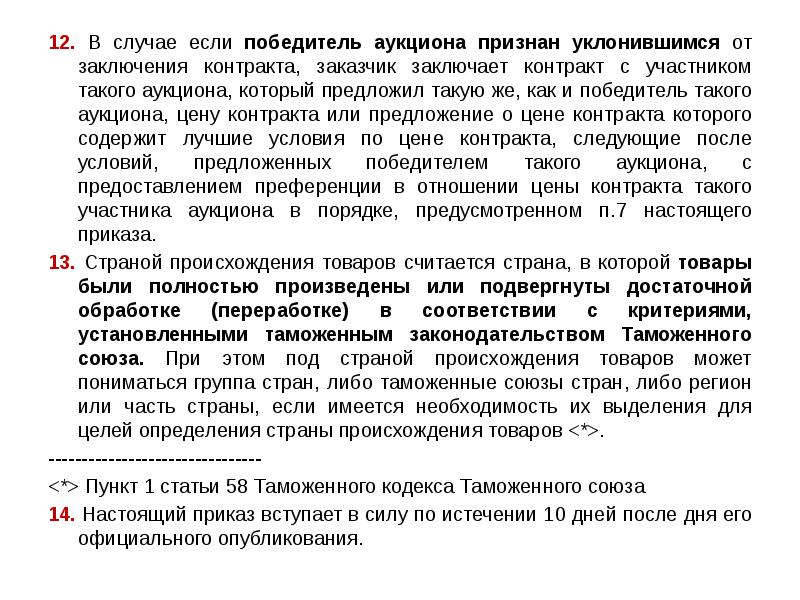 12. В случае если победитель аукциона признан уклонившимся от заключения контракта, заказчик заключает контракт с участником такого аукциона, который предложил такую же, как и победитель такого аукциона, цену контракта или предложение о цене контракта которого содержит лучшие условия по цене контракта, следующие после условий, предложенных победителем такого аукциона, с предоставлением преференции в отношении цены контракта такого участника аукциона в порядке, предусмотренном п.7 настоящего приказа.

13. Страной происхождения товаров считается страна, в которой товары были полностью произведены или подвергнуты достаточной обработке (переработке) в соответствии с критериями, установленными таможенным законодательством Таможенного союза. При этом под страной происхождения товаров может пониматься группа стран, либо таможенные союзы стран, либо регион или часть страны, если имеется необходимость их выделения для целей определения страны происхождения товаров <*>.

--------------------------------

<*> Пункт 1 статьи 58 Таможенного кодекса Таможенного союза

14. Настоящий приказ вступает в силу по истечении 10 дней после дня его официального опубликования.